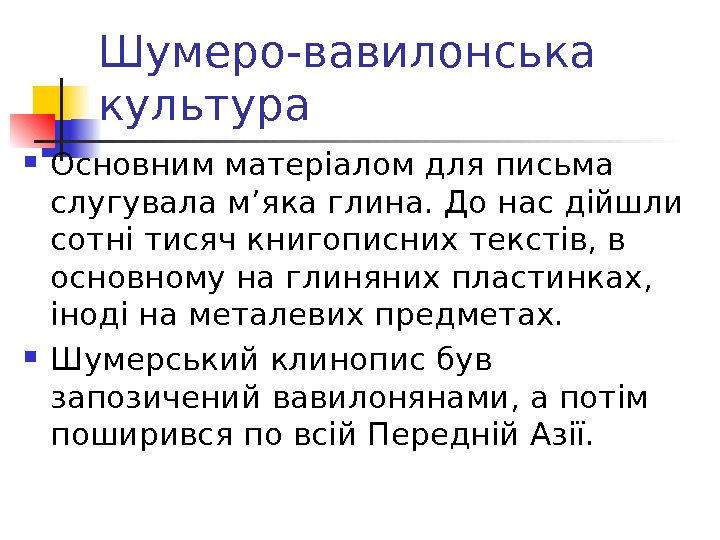 Шумеро-вавилонська культура

• Основним матеріалом для письма слугувала м'яка глина. До нас дійшли сотні тисяч книгописних текстів, в основному на глиняних пластинках, іноді на металевих предметах.
• Шумерський клинопис був запозичений вавилонянами, а потім поширився по всій Передній Азії.